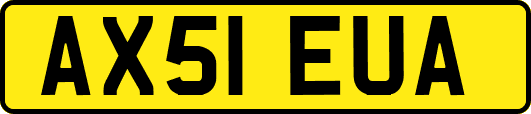 AX51 EUA